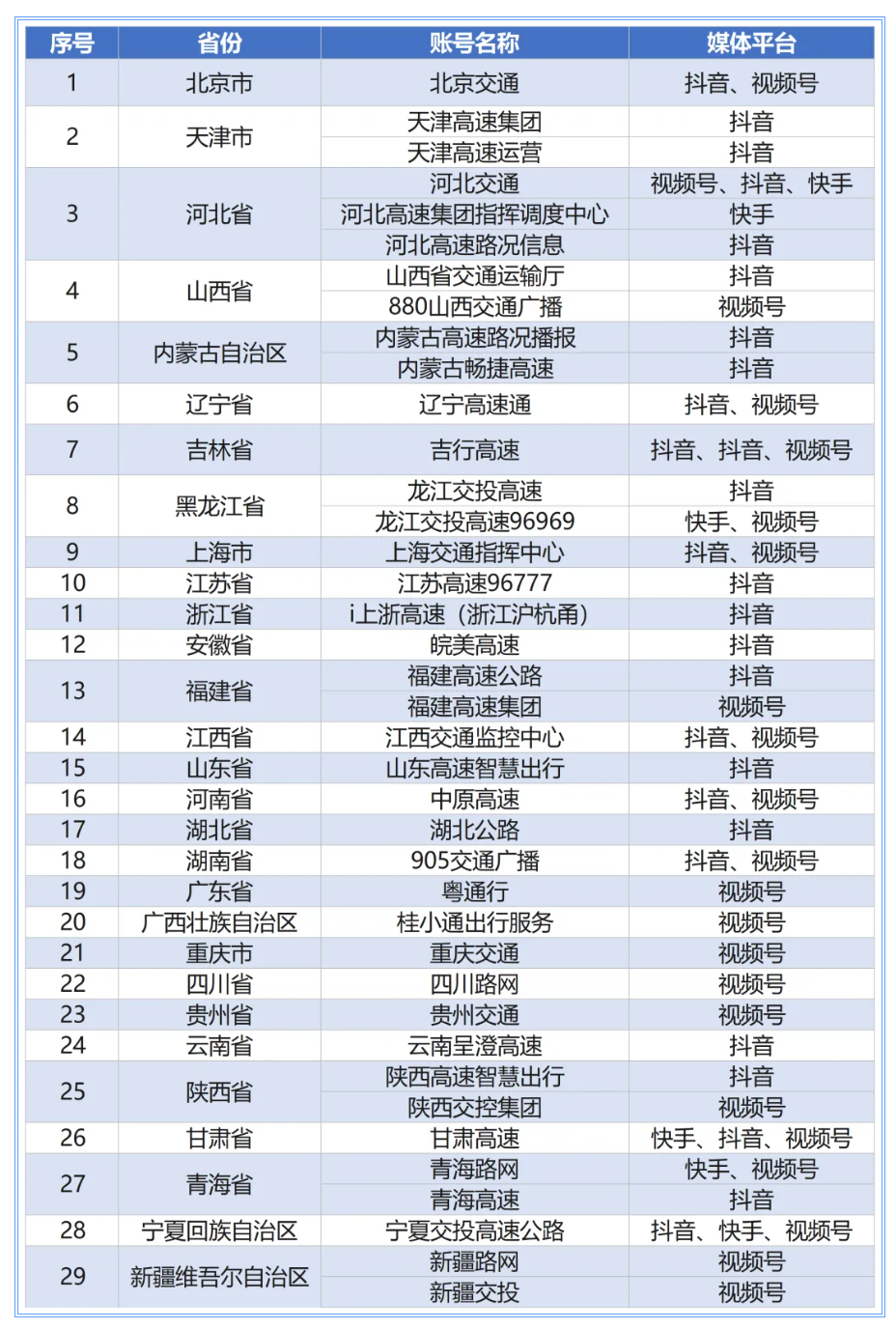 | 序号 | 省份 | 账号名称 | 媒体平台 |
|---|---|---|---|
| 1 | 北京市 | 北京交通 | 抖音、视频号 |
| 2 | 天津市 | 天津高速集团 | 抖音 |
|  |  | 天津高速运营 | 抖音 |
| 3 | 河北省 | 河北交通 | 视频号、抖音、快手 |
|  |  | 河北高速集团指挥调度中心 | 快手 |
|  |  | 河北高速路况信息 | 抖音 |
| 4 | 山西省 | 山西省交通运输厅 | 抖音 |
|  |  | 880山西交通广播 | 视频号 |
| 5 | 内蒙古自治区 | 内蒙古高速路况播报 | 抖音 |
|  |  | 内蒙古畅捷高速 | 抖音 |
| 6 | 辽宁省 | 辽宁高速通 | 抖音、视频号 |
| 7 | 吉林省 | 吉行高速 | 抖音、抖音、视频号 |
| 8 | 黑龙江省 | 龙江交投高速 | 抖音 |
|  |  | 龙江交投高速96969 | 快手、视频号 |
| 9 | 上海市 | 上海交通指挥中心 | 抖音、视频号 |
| 10 | 江苏省 | 江苏高速96777 | 抖音 |
| 11 | 浙江省 | i上浙高速（浙江沪杭甬） | 抖音 |
| 12 | 安徽省 | 皖美高速 | 抖音 |
| 13 | 福建省 | 福建高速公路 | 抖音 |
|  |  | 福建高速集团 | 视频号 |
| 14 | 江西省 | 江西交通监控中心 | 抖音、视频号 |
| 15 | 山东省 | 山东高速智慧出行 | 抖音 |
| 16 | 河南省 | 中原高速 | 抖音、视频号 |
| 17 | 湖北省 | 湖北公路 | 抖音 |
| 18 | 湖南省 | 905交通广播 | 抖音、视频号 |
| 19 | 广东省 | 粤通行 | 视频号 |
| 20 | 广西壮族自治区 | 桂小通出行服务 | 视频号 |
| 21 | 重庆市 | 重庆交通 | 视频号 |
| 22 | 四川省 | 四川路网 | 视频号 |
| 23 | 贵州省 | 贵州交通 | 视频号 |
| 24 | 云南省 | 云南呈澄高速 | 抖音 |
| 25 | 陕西省 | 陕西高速智慧出行 | 抖音 |
|  |  | 陕西交控集团 | 视频号 |
| 26 | 甘肃省 | 甘肃高速 | 快手、抖音、视频号 |
| 27 | 青海省 | 青海路网 | 快手、视频号 |
|  |  | 青海高速 | 抖音 |
| 28 | 宁夏回族自治区 | 宁夏交投高速公路 | 抖音、快手、视频号 |
| 29 | 新疆维吾尔自治区 | 新疆路网 | 视频号 |
|  |  | 新疆交投 | 视频号 |